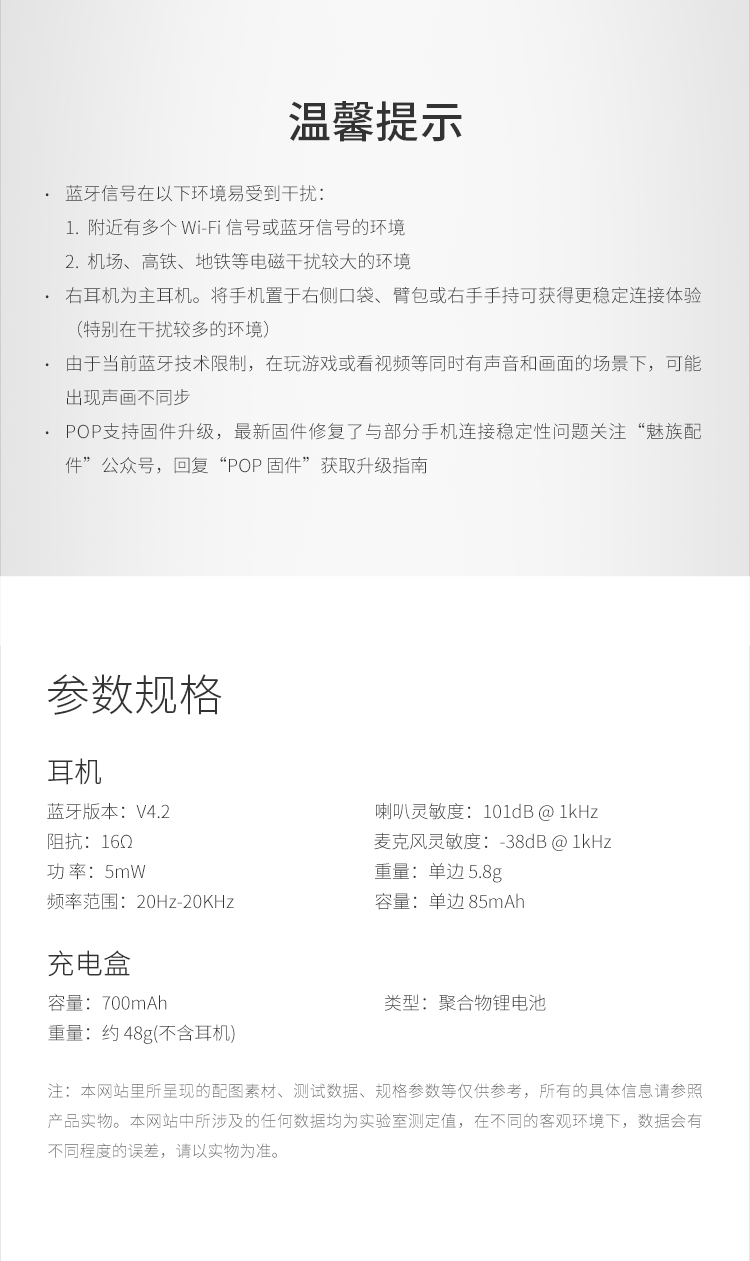 温馨提示

· 蓝牙信号在以下环境易受到干扰：
1. 附近有多个 Wi-Fi 信号或蓝牙信号的环境
2. 机场、高铁、地铁等电磁干扰较大的环境
· 右耳机为主耳机。将手机置于右侧口袋、臂包或右手手持可获得更稳定连接体验（特别在干扰较多的环境）
· 由于当前蓝牙技术限制，在玩游戏或看视频等同时有声音和画面的场景下，可能出现声画不同步
· POP支持固件升级，最新固件修复了与部分手机连接稳定性问题关注“魅族配件”公众号，回复“POP 固件”获取升级指南

参数规格

耳机
蓝牙版本：V4.2
阻抗：16Ω
功 率：5mW
频率范围：20Hz-20KHz
喇叭灵敏度：101dB @ 1kHz
麦克风灵敏度：-38dB @ 1kHz
重量：单边 5.8g
容量：单边 85mAh

充电盒
容量：700mAh
重量：约 48g(不含耳机)
类型：聚合物锂电池

注：本网站里所呈现的配图素材、测试数据、规格参数等仅供参考，所有的具体信息请参照产品实物。本网站中所涉及的任何数据均为实验室测定值，在不同的客观环境下，数据会有不同程度的误差，请以实物为准。